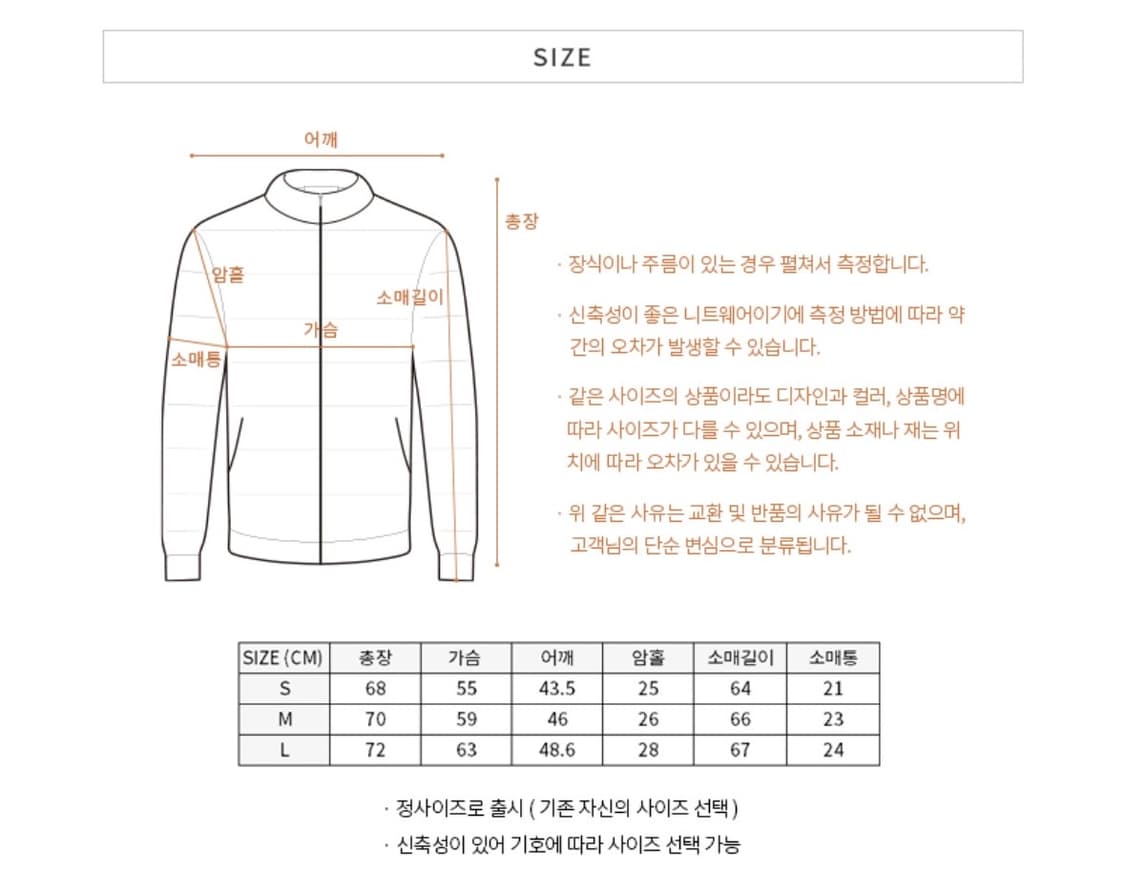 SIZE

어깨

총장

암홀

소매길이

가슴

소매통

· 장식이나 주름이 있는 경우 펼쳐서 측정합니다.

· 신축성이 좋은 니트웨어이기에 측정 방법에 따라 약간의 오차가 발생할 수 있습니다.

· 같은 사이즈의 상품이라도 디자인과 컬러, 상품명에 따라 사이즈가 다를 수 있으며, 상품 소재나 재는 위치에 따라 오차가 있을 수 있습니다.

· 위 같은 사유는 교환 및 반품의 사유가 될 수 없으며, 고객님의 단순 변심으로 분류됩니다.

| SIZE (CM) | 총장 | 가슴 | 어깨 | 암홀 | 소매길이 | 소매통 |
|---|---|---|---|---|---|---|
| S | 68 | 55 | 43.5 | 25 | 64 | 21 |
| M | 70 | 59 | 46 | 26 | 66 | 23 |
| L | 72 | 63 | 48.6 | 28 | 67 | 24 |

· 정사이즈로 출시 ( 기존 자신의 사이즈 선택 )

· 신축성이 있어 기호에 따라 사이즈 선택 가능